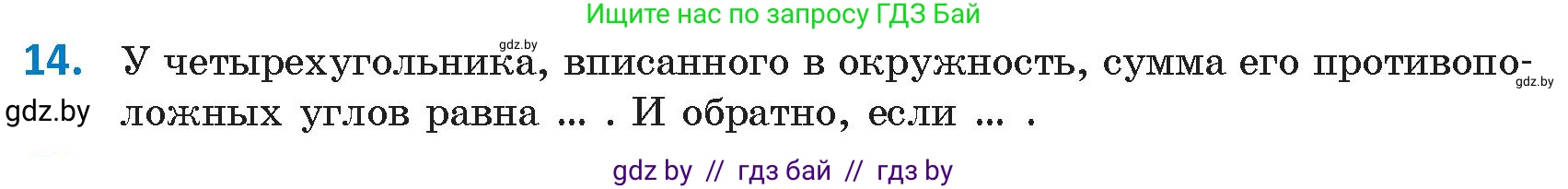 Ищите нас по запросу ГДЗ Бай

gdz.by

14. У четырехугольника, вписанного в окружность, сумма его противоположных углов равна ... . И обратно, если ... .

gdz.by

gdz.by

gdz by // гдз бай // гдз by